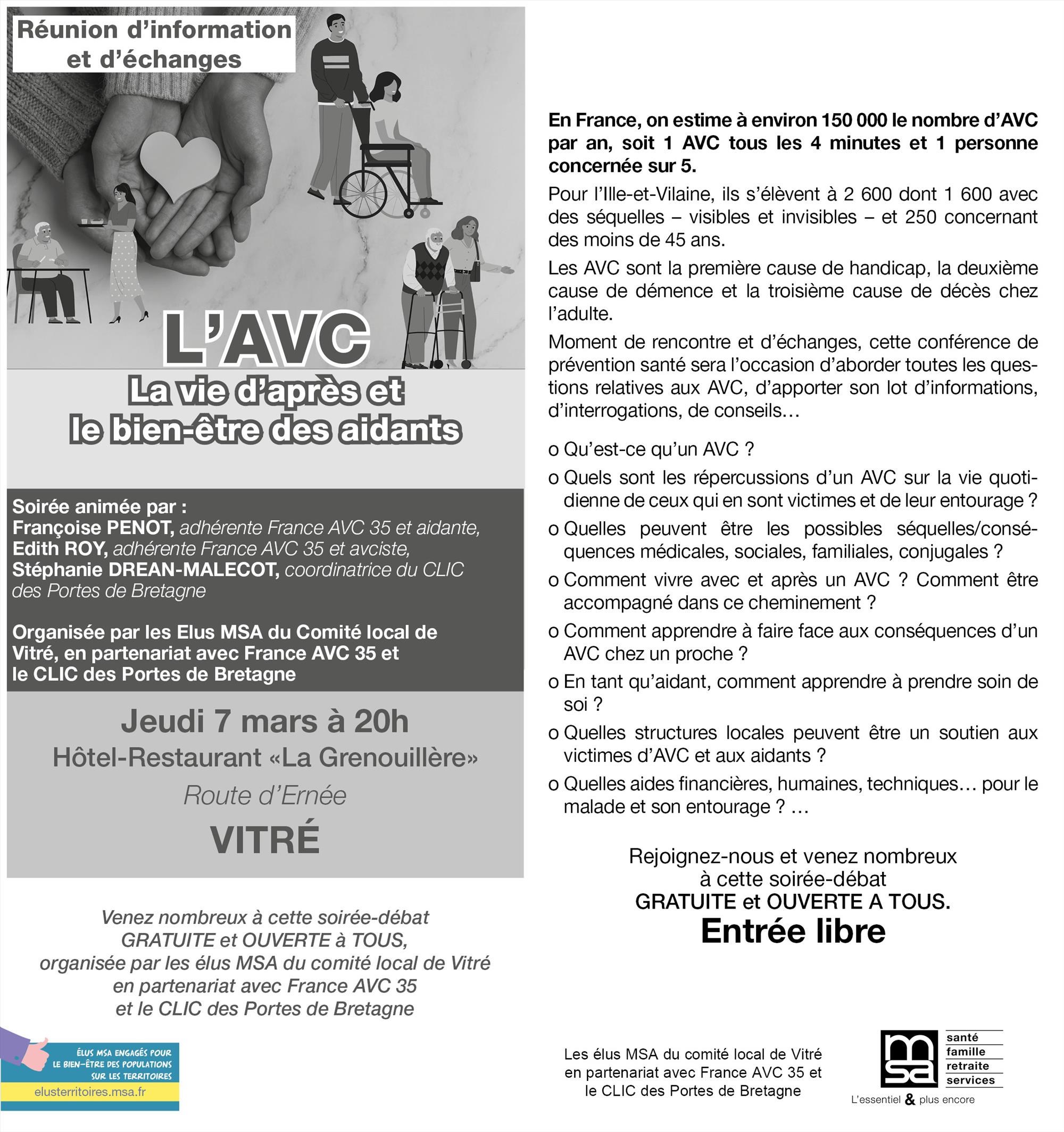 Réunion d'information et d'échanges

L'AVC
La vie d'après et le bien-être des aidants

Soirée animée par :
Françoise PENOT, adhérente France AVC 35 et aidante,
Edith ROY, adhérente France AVC 35 et avciste,
Stéphanie DREAN-MALECOT, coordinatrice du CLIC des Portes de Bretagne

Organisée par les Elus MSA du Comité local de Vitré, en partenariat avec France AVC 35 et le CLIC des Portes de Bretagne

Jeudi 7 mars à 20h
Hôtel-Restaurant «La Grenouillère»
Route d'Ernée
VITRÉ

Venez nombreux à cette soirée-débat GRATUITE et OUVERTE à TOUS, organisée par les élus MSA du comité local de Vitré en partenariat avec France AVC 35 et le CLIC des Portes de Bretagne

ÉLUS MSA ENGAGÉS POUR LE BIEN-ÊTRE DES POPULATIONS SUR LES TERRITOIRES
elusterritoires.msa.fr

En France, on estime à environ 150 000 le nombre d'AVC par an, soit 1 AVC tous les 4 minutes et 1 personne concernée sur 5.

Pour l'Ille-et-Vilaine, ils s'élèvent à 2 600 dont 1 600 avec des séquelles – visibles et invisibles – et 250 concernant des moins de 45 ans.

Les AVC sont la première cause de handicap, la deuxième cause de démence et la troisième cause de décès chez l'adulte.

Moment de rencontre et d'échanges, cette conférence de prévention santé sera l'occasion d'aborder toutes les questions relatives aux AVC, d'apporter son lot d'informations, d'interrogations, de conseils…

o Qu'est-ce qu'un AVC ?
o Quels sont les répercussions d'un AVC sur la vie quotidienne de ceux qui en sont victimes et de leur entourage ?
o Quelles peuvent être les possibles séquelles/conséquences médicales, sociales, familiales, conjugales ?
o Comment vivre avec et après un AVC ? Comment être accompagné dans ce cheminement ?
o Comment apprendre à faire face aux conséquences d'un AVC chez un proche ?
o En tant qu'aidant, comment apprendre à prendre soin de soi ?
o Quelles structures locales peuvent être un soutien aux victimes d'AVC et aux aidants ?
o Quelles aides financières, humaines, techniques… pour le malade et son entourage ? …

Rejoignez-nous et venez nombreux à cette soirée-débat GRATUITE et OUVERTE A TOUS.
Entrée libre

Les élus MSA du comité local de Vitré en partenariat avec France AVC 35 et le CLIC des Portes de Bretagne

msa
santé
famille
retraite
services
L'essentiel & plus encore